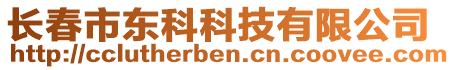 长春市东科科技有限公司
http://cclutherben.cn.coovee.com